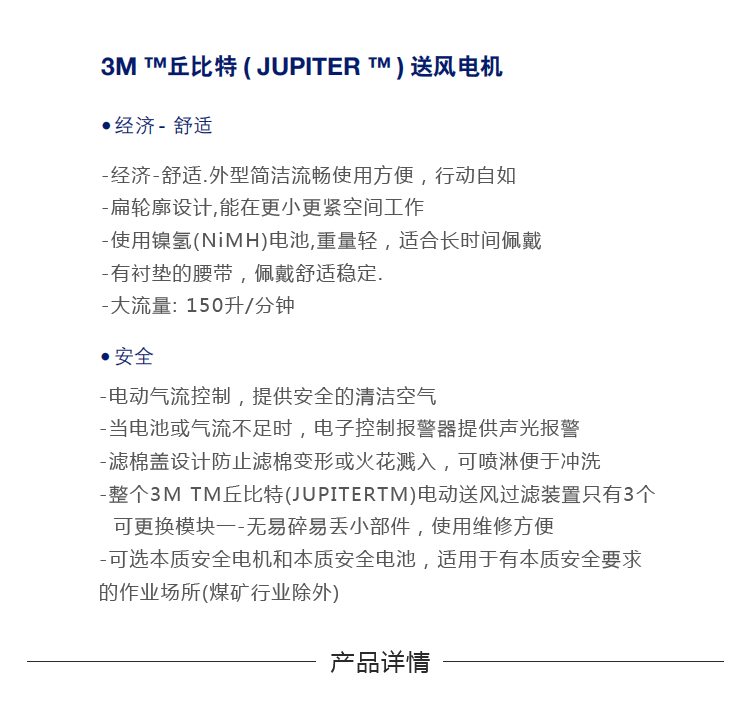 3M ™丘比特 ( JUPITER ™ ) 送风电机

• 经济 - 舒适

-经济-舒适.外型简洁流畅使用方便，行动自如
-扁轮廓设计,能在更小更紧空间工作
-使用镍氢(NiMH)电池,重量轻，适合长时间佩戴
-有衬垫的腰带，佩戴舒适稳定.
-大流量: 150升/分钟

• 安全

-电动气流控制，提供安全的清洁空气
-当电池或气流不足时，电子控制报警器提供声光报警
-滤棉盖设计防止滤棉变形或火花溅入，可喷淋便于冲洗
-整个3M TM丘比特(JUPITERTM)电动送风过滤装置只有3个可更换模块一-无易碎易丢小部件，使用维修方便
-可选本质安全电机和本质安全电池，适用于有本质安全要求的作业场所(煤矿行业除外)

产品详情